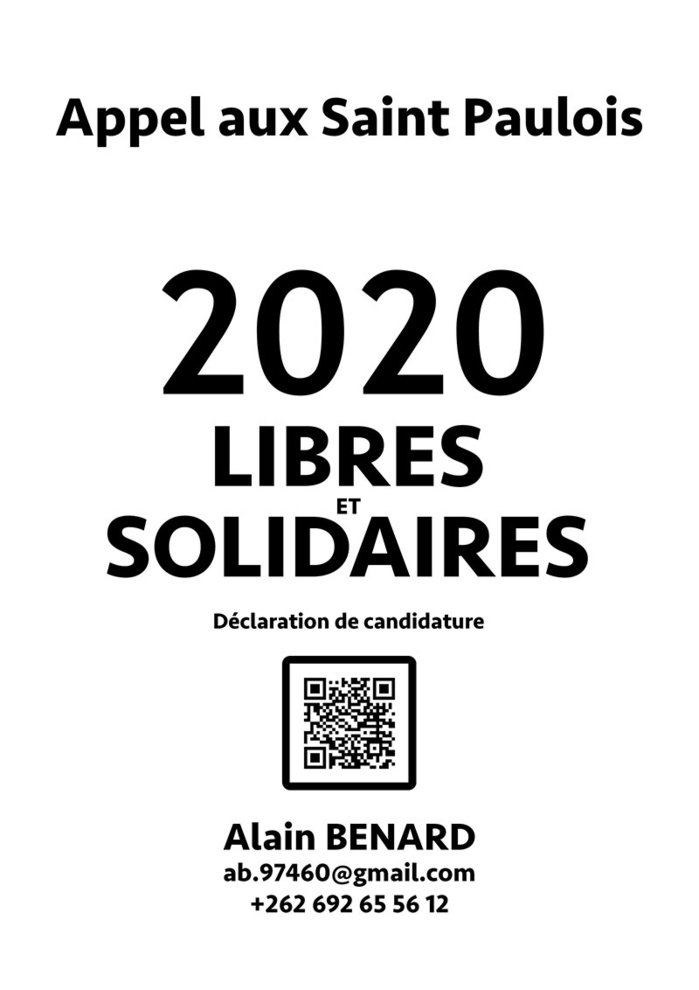 Appel aux Saint Paulois

2020
LIBRES
ET
SOLIDAIRES

Déclaration de candidature

Alain BENARD
ab.97460@gmail.com
+262 692 65 56 12